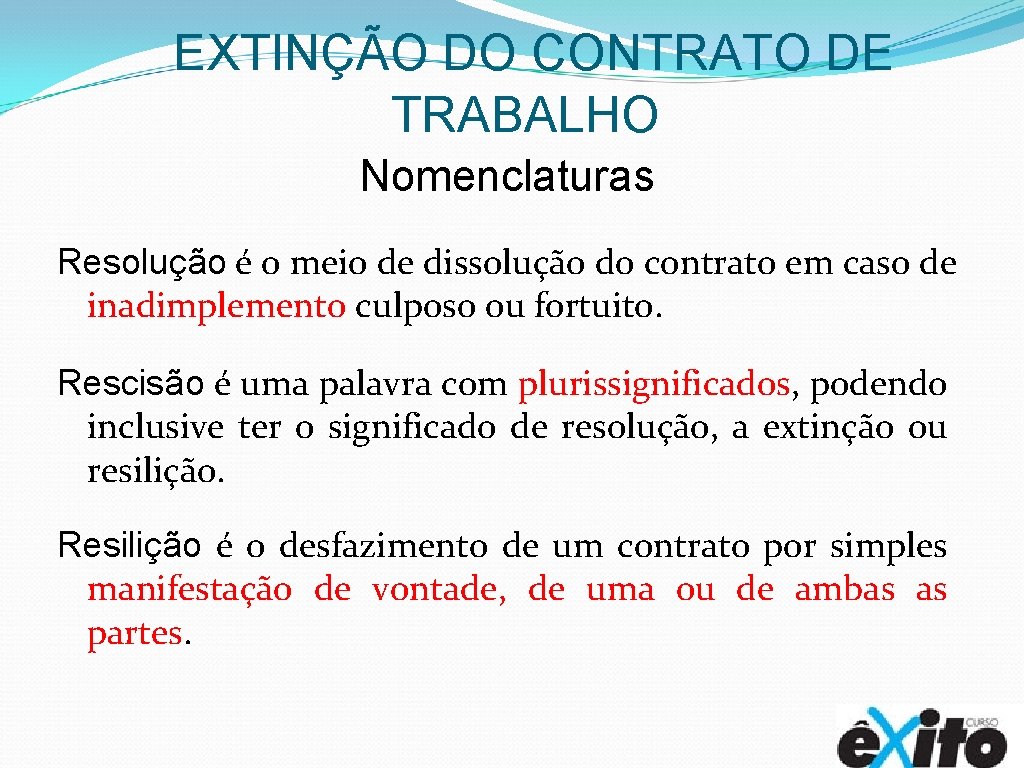 EXTINÇÃO DO CONTRATO DE TRABALHO
Nomenclaturas

Resolução é o meio de dissolução do contrato em caso de inadimplemento culposo ou fortuito.

Rescisão é uma palavra com plurissignificados, podendo inclusive ter o significado de resolução, a extinção ou resilição.

Resilição é o desfazimento de um contrato por simples manifestação de vontade, de uma ou de ambas as partes.

CURSO êxito